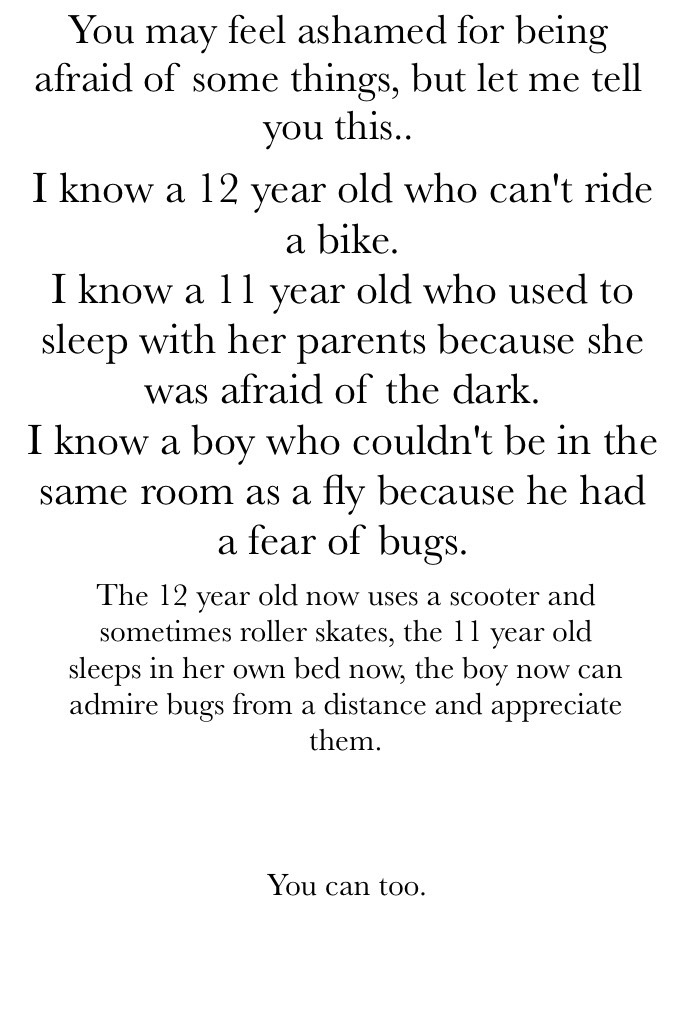 You may feel ashamed for being afraid of some things, but let me tell you this..

I know a 12 year old who can't ride a bike.
I know a 11 year old who used to sleep with her parents because she was afraid of the dark.
I know a boy who couldn't be in the same room as a fly because he had a fear of bugs.

The 12 year old now uses a scooter and sometimes roller skates, the 11 year old sleeps in her own bed now, the boy now can admire bugs from a distance and appreciate them.

You can too.